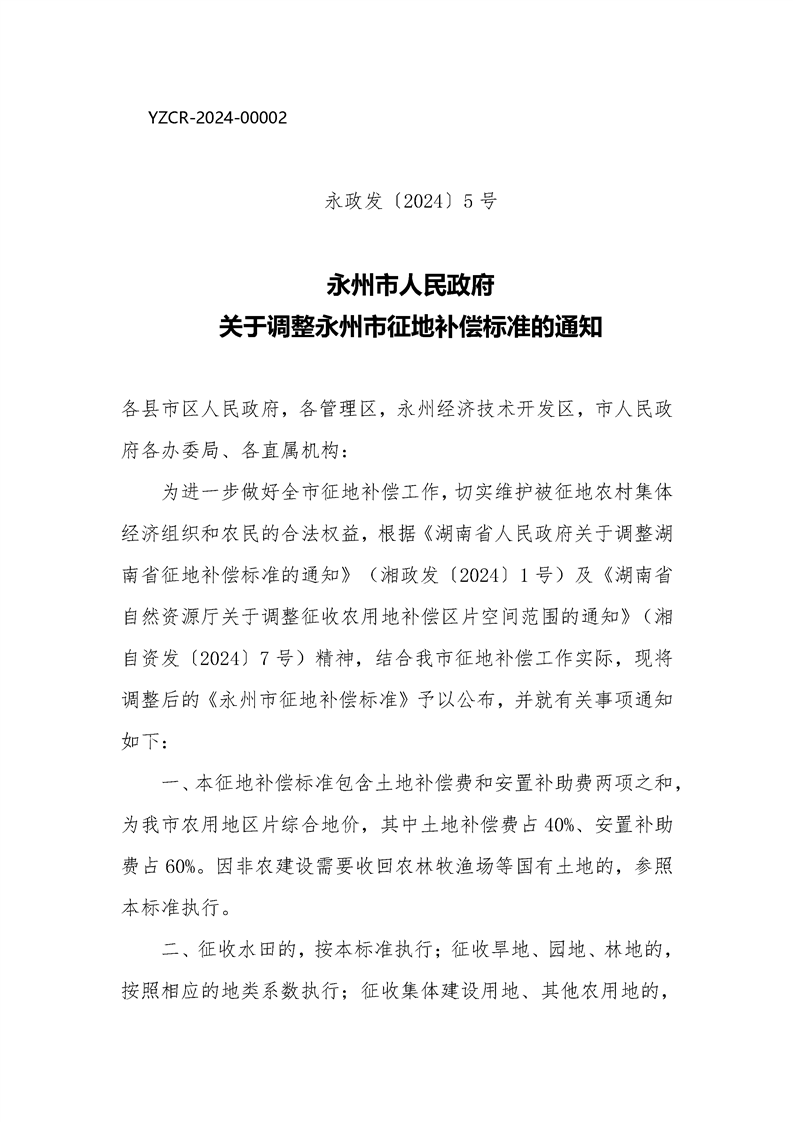 YZCR-2024-00002

永政发〔2024〕5号

永州市人民政府
关于调整永州市征地补偿标准的通知

各县市区人民政府，各管理区，永州经济技术开发区，市人民政府各办委局、各直属机构：

为进一步做好全市征地补偿工作，切实维护被征地农村集体经济组织和农民的合法权益，根据《湖南省人民政府关于调整湖南省征地补偿标准的通知》（湘政发〔2024〕1号）及《湖南省自然资源厅关于调整征收农用地补偿区片空间范围的通知》（湘自资发〔2024〕7号）精神，结合我市征地补偿工作实际，现将调整后的《永州市征地补偿标准》予以公布，并就有关事项通知如下：

一、本征地补偿标准包含土地补偿费和安置补助费两项之和，为我市农用地区片综合地价，其中土地补偿费占40%、安置补助费占60%。因非农建设需要收回农林牧渔场等国有土地的，参照本标准执行。

二、征收水田的，按本标准执行；征收旱地、园地、林地的，按照相应的地类系数执行；征收集体建设用地、其他农用地的，